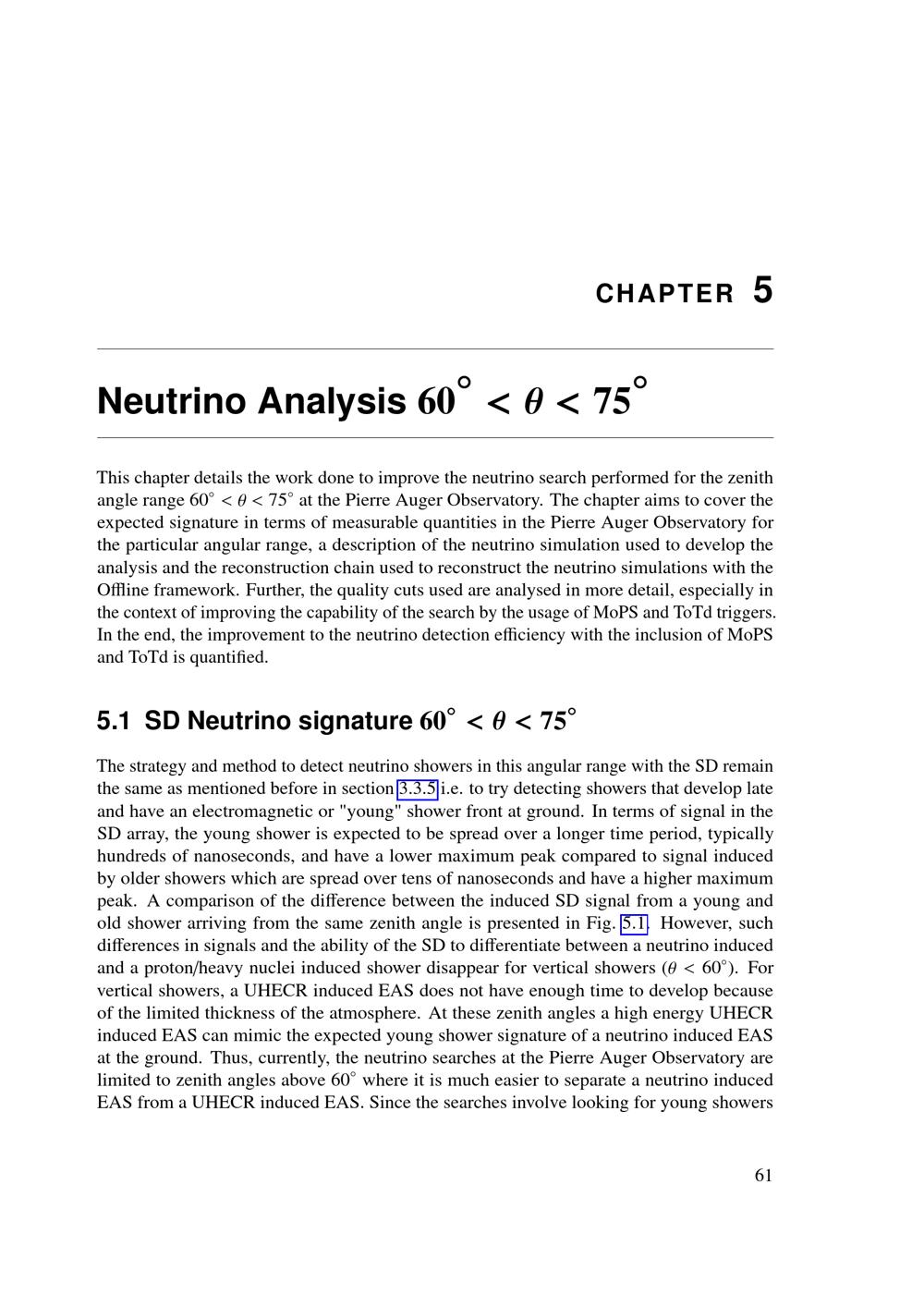 CHAPTER 5

Neutrino Analysis $60^\circ < \theta < 75^\circ$

This chapter details the work done to improve the neutrino search performed for the zenith angle range $60^\circ < \theta < 75^\circ$ at the Pierre Auger Observatory. The chapter aims to cover the expected signature in terms of measurable quantities in the Pierre Auger Observatory for the particular angular range, a description of the neutrino simulation used to develop the analysis and the reconstruction chain used to reconstruct the neutrino simulations with the Offline framework. Further, the quality cuts used are analysed in more detail, especially in the context of improving the capability of the search by the usage of MoPS and ToTd triggers. In the end, the improvement to the neutrino detection efficiency with the inclusion of MoPS and ToTd is quantified.

5.1 SD Neutrino signature $60^\circ < \theta < 75^\circ$

The strategy and method to detect neutrino showers in this angular range with the SD remain the same as mentioned before in section 3.3.5 i.e. to try detecting showers that develop late and have an electromagnetic or "young" shower front at ground. In terms of signal in the SD array, the young shower is expected to be spread over a longer time period, typically hundreds of nanoseconds, and have a lower maximum peak compared to signal induced by older showers which are spread over tens of nanoseconds and have a higher maximum peak. A comparison of the difference between the induced SD signal from a young and old shower arriving from the same zenith angle is presented in Fig. 5.1. However, such differences in signals and the ability of the SD to differentiate between a neutrino induced and a proton/heavy nuclei induced shower disappear for vertical showers ($\theta < 60^\circ$). For vertical showers, a UHECR induced EAS does not have enough time to develop because of the limited thickness of the atmosphere. At these zenith angles a high energy UHECR induced EAS can mimic the expected young shower signature of a neutrino induced EAS at the ground. Thus, currently, the neutrino searches at the Pierre Auger Observatory are limited to zenith angles above $60^\circ$ where it is much easier to separate a neutrino induced EAS from a UHECR induced EAS. Since the searches involve looking for young showers

61